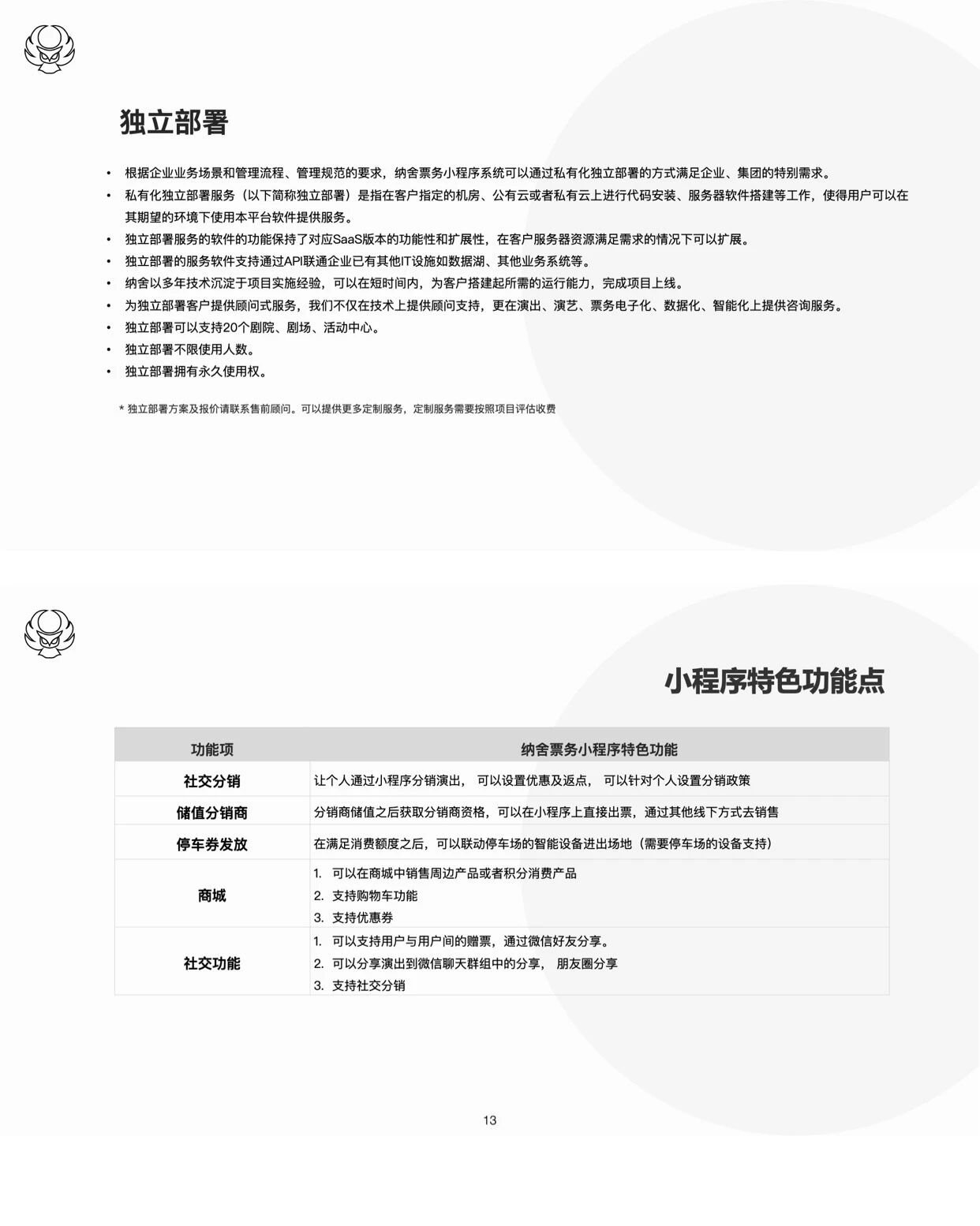 独立部署

• 根据企业业务场景和管理流程、管理规范的要求，纳舍票务小程序系统可以通过私有化独立部署的方式满足企业、集团的特别需求。
• 私有化独立部署服务（以下简称独立部署）是指在客户指定的机房、公有云或者私有云上进行代码安装、服务器软件搭建等工作，使得用户可以在其期望的环境下使用本平台软件提供服务。
• 独立部署服务的软件的功能保持了对应SaaS版本的功能性和扩展性，在客户服务器资源满足需求的情况下可以扩展。
• 独立部署的服务软件支持通过API联通企业已有其他IT设施如数据湖、其他业务系统等。
• 纳舍以多年技术沉淀于项目实施经验，可以在短时间内，为客户搭建起所需的运行能力，完成项目上线。
• 为独立部署客户提供顾问式服务，我们不仅在技术上提供顾问支持，更在演出、演艺、票务电子化、数据化、智能化上提供咨询服务。
• 独立部署可以支持20个剧院、剧场、活动中心。
• 独立部署不限使用人数。
• 独立部署拥有永久使用权。

* 独立部署方案及报价请联系售前顾问。可以提供更多定制服务，定制服务需要按照项目评估收费

小程序特色功能点

| 功能项 | 纳舍票务小程序特色功能 |
|---|---|
| 社交分销 | 让个人通过小程序分销演出， 可以设置优惠及返点， 可以针对个人设置分销政策 |
| 储值分销商 | 分销商储值之后获取分销商资格，可以在小程序上直接出票，通过其他线下方式去销售 |
| 停车券发放 | 在满足消费额度之后，可以联动停车场的智能设备进出场地（需要停车场的设备支持） |
| 商城 | 1. 可以在商城中销售周边产品或者积分消费产品 2. 支持购物车功能 3. 支持优惠券 |
| 社交功能 | 1. 可以支持用户与用户间的赠票，通过微信好友分享。 2. 可以分享演出到微信聊天群组中的分享， 朋友圈分享 3. 支持社交分销 |

13